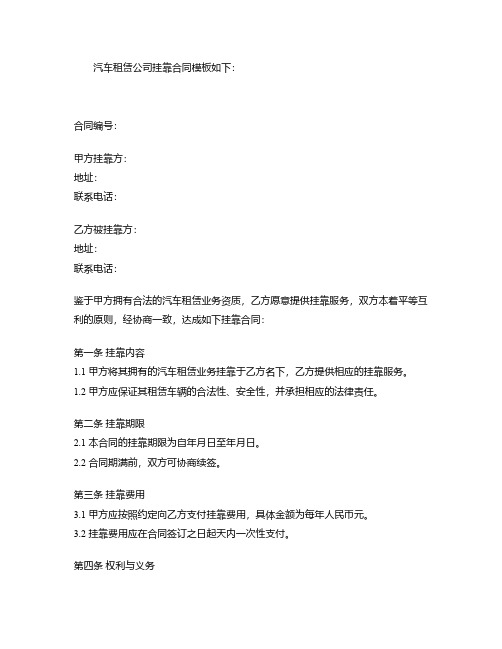 汽车租赁公司挂靠合同模板如下：

合同编号：

甲方挂靠方：
地址：
联系电话：

乙方被挂靠方：
地址：
联系电话：

鉴于甲方拥有合法的汽车租赁业务资质，乙方愿意提供挂靠服务，双方本着平等互利的原则，经协商一致，达成如下挂靠合同：

第一条 挂靠内容
1.1 甲方将其拥有的汽车租赁业务挂靠于乙方名下，乙方提供相应的挂靠服务。
1.2 甲方应保证其租赁车辆的合法性、安全性，并承担相应的法律责任。

第二条 挂靠期限
2.1 本合同的挂靠期限为自年月日至年月日。
2.2 合同期满前，双方可协商续签。

第三条 挂靠费用
3.1 甲方应按照约定向乙方支付挂靠费用，具体金额为每年人民币元。
3.2 挂靠费用应在合同签订之日起天内一次性支付。

第四条 权利与义务